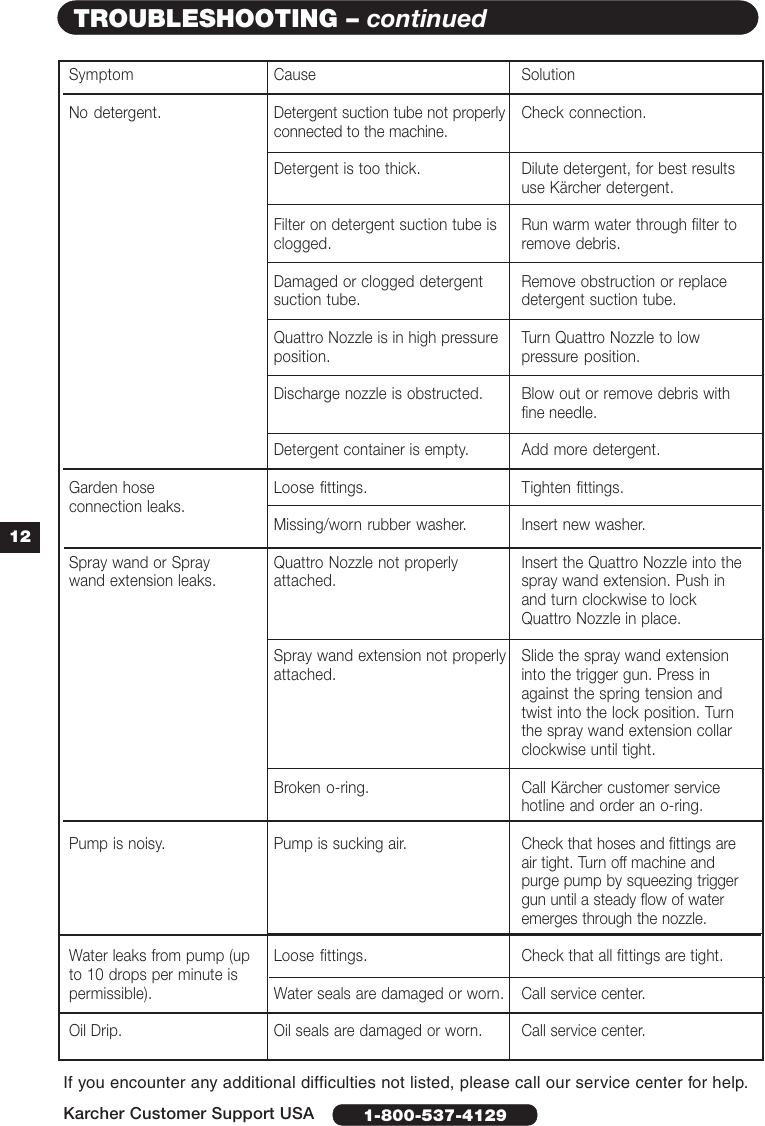 TROUBLESHOOTING – continued

| Symptom | Cause | Solution |
|---|---|---|
| No detergent. | Detergent suction tube not properly connected to the machine. | Check connection. |
| | Detergent is too thick. | Dilute detergent, for best results use Kärcher detergent. |
| | Filter on detergent suction tube is clogged. | Run warm water through filter to remove debris. |
| | Damaged or clogged detergent suction tube. | Remove obstruction or replace detergent suction tube. |
| | Quattro Nozzle is in high pressure position. | Turn Quattro Nozzle to low pressure position. |
| | Discharge nozzle is obstructed. | Blow out or remove debris with fine needle. |
| | Detergent container is empty. | Add more detergent. |
| Garden hose connection leaks. | Loose fittings. | Tighten fittings. |
| | Missing/worn rubber washer. | Insert new washer. |
| Spray wand or Spray wand extension leaks. | Quattro Nozzle not properly attached. | Insert the Quattro Nozzle into the spray wand extension. Push in and turn clockwise to lock Quattro Nozzle in place. |
| | Spray wand extension not properly attached. | Slide the spray wand extension into the trigger gun. Press in against the spring tension and twist into the lock position. Turn the spray wand extension collar clockwise until tight. |
| | Broken o-ring. | Call Kärcher customer service hotline and order an o-ring. |
| Pump is noisy. | Pump is sucking air. | Check that hoses and fittings are air tight. Turn off machine and purge pump by squeezing trigger gun until a steady flow of water emerges through the nozzle. |
| Water leaks from pump (up to 10 drops per minute is permissible). | Loose fittings. | Check that all fittings are tight. |
| | Water seals are damaged or worn. | Call service center. |
| Oil Drip. | Oil seals are damaged or worn. | Call service center. |

12

If you encounter any additional difficulties not listed, please call our service center for help.

Karcher Customer Support USA 1-800-537-4129